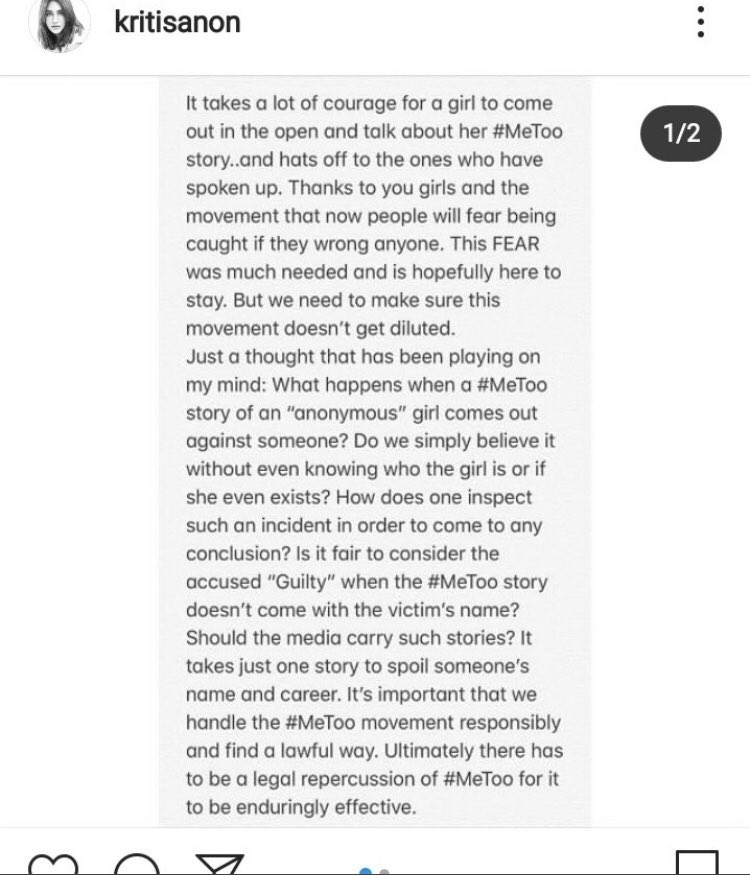 kritisanon

1/2

It takes a lot of courage for a girl to come out in the open and talk about her #MeToo story..and hats off to the ones who have spoken up. Thanks to you girls and the movement that now people will fear being caught if they wrong anyone. This FEAR was much needed and is hopefully here to stay. But we need to make sure this movement doesn't get diluted.
Just a thought that has been playing on my mind: What happens when a #MeToo story of an "anonymous" girl comes out against someone? Do we simply believe it without even knowing who the girl is or if she even exists? How does one inspect such an incident in order to come to any conclusion? Is it fair to consider the accused "Guilty" when the #MeToo story doesn't come with the victim's name? Should the media carry such stories? It takes just one story to spoil someone's name and career. It's important that we handle the #MeToo movement responsibly and find a lawful way. Ultimately there has to be a legal repercussion of #MeToo for it to be enduringly effective.